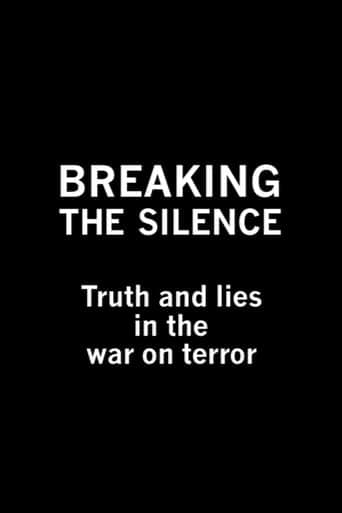 BREAKING
THE SILENCE

Truth and lies in the war on terror